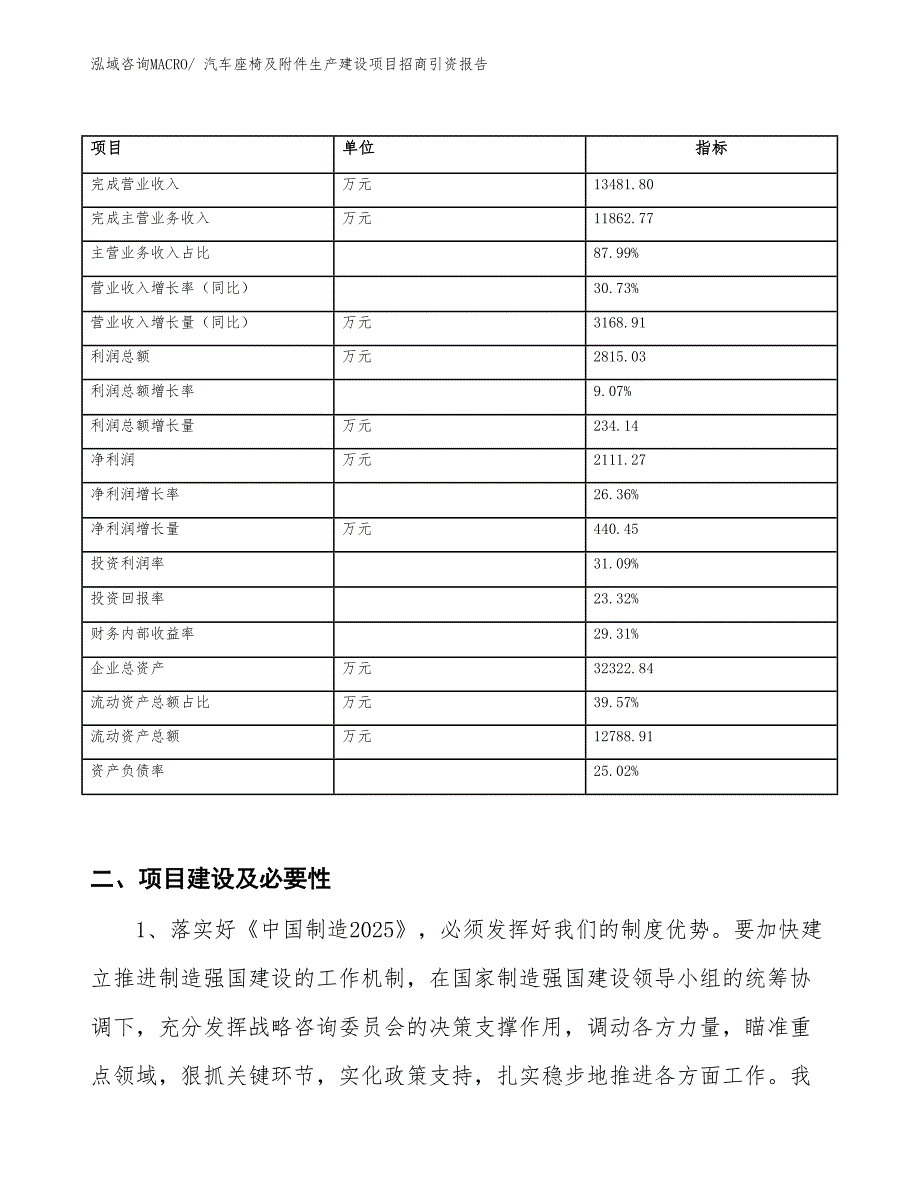 泓域咨询MACRO/ 汽车座椅及附件生产建设项目招商引资报告

| 项目 | 单位 | 指标 |
|---|---|---|
| 完成营业收入 | 万元 | 13481.80 |
| 完成主营业务收入 | 万元 | 11862.77 |
| 主营业务收入占比 | | 87.99% |
| 营业收入增长率（同比） | | 30.73% |
| 营业收入增长量（同比） | 万元 | 3168.91 |
| 利润总额 | 万元 | 2815.03 |
| 利润总额增长率 | | 9.07% |
| 利润总额增长量 | 万元 | 234.14 |
| 净利润 | 万元 | 2111.27 |
| 净利润增长率 | | 26.36% |
| 净利润增长量 | 万元 | 440.45 |
| 投资利润率 | | 31.09% |
| 投资回报率 | | 23.32% |
| 财务内部收益率 | | 29.31% |
| 企业总资产 | 万元 | 32322.84 |
| 流动资产总额占比 | 万元 | 39.57% |
| 流动资产总额 | 万元 | 12788.91 |
| 资产负债率 | | 25.02% |

二、项目建设及必要性

1、落实好《中国制造2025》，必须发挥好我们的制度优势。要加快建立推进制造强国建设的工作机制，在国家制造强国建设领导小组的统筹协调下，充分发挥战略咨询委员会的决策支撑作用，调动各方力量，瞄准重点领域，狠抓关键环节，实化政策支持，扎实稳步地推进各方面工作。我